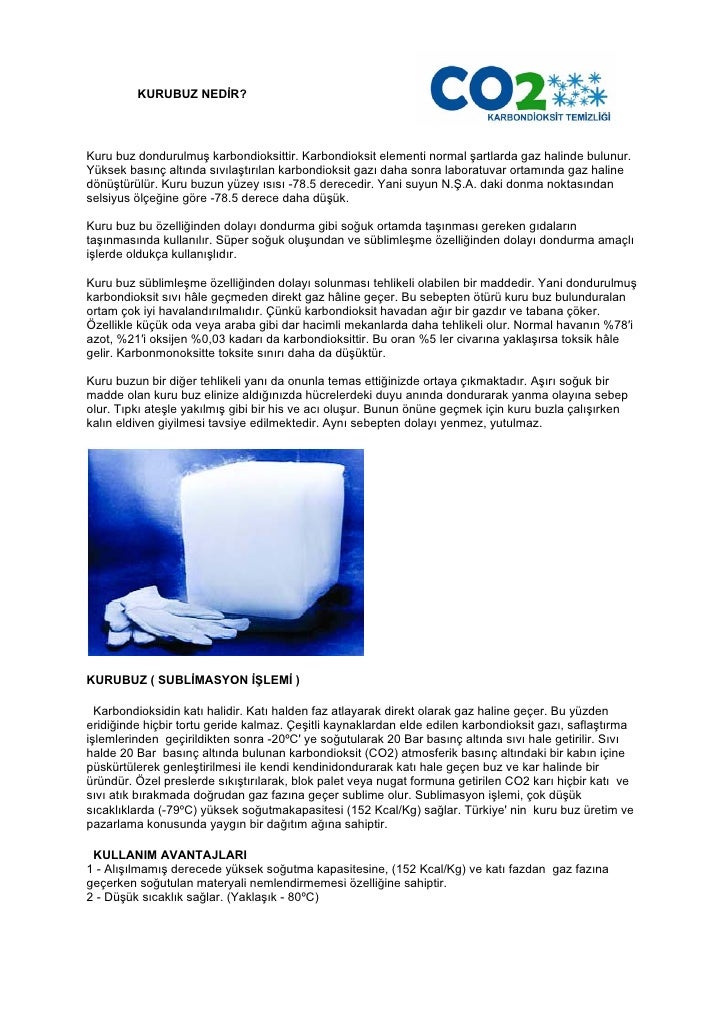 KURUBUZ NEDİR?

CO2
KARBONDİOKSİT TEMİZLİĞİ

Kuru buz dondurulmuş karbondioksittir. Karbondioksit elementi normal şartlarda gaz halinde bulunur. Yüksek basınç altında sıvılaştırılan karbondioksit gazı daha sonra laboratuvar ortamında gaz haline dönüştürülür. Kuru buzun yüzey ısısı -78.5 derecedir. Yani suyun N.Ş.A. daki donma noktasından selsiyus ölçeğine göre -78.5 derece daha düşük.

Kuru buz bu özelliğinden dolayı dondurma gibi soğuk ortamda taşınması gereken gıdaların taşınmasında kullanılır. Süper soğuk oluşundan ve süblimleşme özelliğinden dolayı dondurma amaçlı işlerde oldukça kullanışlıdır.

Kuru buz süblimleşme özelliğinden dolayı solunması tehlikeli olabilen bir maddedir. Yani dondurulmuş karbondioksit sıvı hâle geçmeden direkt gaz hâline geçer. Bu sebepten ötürü kuru buz bulunduralan ortam çok iyi havalandırılmalıdır. Çünkü karbondioksit havadan ağır bir gazdır ve tabana çöker. Özellikle küçük oda veya araba gibi dar hacimli mekanlarda daha tehlikeli olur. Normal havanın %78'i azot, %21'i oksijen %0,03 kadarı da karbondioksittir. Bu oran %5 ler civarına yaklaşırsa toksik hâle gelir. Karbonmonoksitte toksite sınırı daha da düşüktür.

Kuru buzun bir diğer tehlikeli yanı da onunla temas ettiğinizde ortaya çıkmaktadır. Aşırı soğuk bir madde olan kuru buz elinize aldığınızda hücrelerdeki duyu anında dondurarak yanma olayına sebep olur. Tıpkı ateşle yakılmış gibi bir his ve acı oluşur. Bunun önüne geçmek için kuru buzla çalışırken kalın eldiven giyilmesi tavsiye edilmektedir. Aynı sebepten dolayı yenmez, yutulmaz.

KURUBUZ ( SUBLİMASYON İŞLEMİ )

Karbondioksidin katı halidir. Katı halden faz atlayarak direkt olarak gaz haline geçer. Bu yüzden eridiğinde hiçbir tortu geride kalmaz. Çeşitli kaynaklardan elde edilen karbondioksit gazı, saflaştırma işlemlerinden geçirildikten sonra -20ºC' ye soğutularak 20 Bar basınç altında sıvı hale getirilir. Sıvı halde 20 Bar basınç altında bulunan karbondioksit (CO2) atmosferik basınç altındaki bir kabın içine püskürtülerek genleştirilmesi ile kendi kendinidondurarak katı hale geçen buz ve kar halinde bir üründür. Özel preslerde sıkıştırılarak, blok palet veya nugat formuna getirilen CO2 karı hiçbir katı ve sıvı atık bırakmada doğrudan gaz fazına geçer sublime olur. Sublimasyon işlemi, çok düşük sıcaklıklarda (-79ºC) yüksek soğutmakapasitesi (152 Kcal/Kg) sağlar. Türkiye' nin kuru buz üretim ve pazarlama konusunda yaygın bir dağıtım ağına sahiptir.

KULLANIM AVANTAJLARI
1 - Alışılmamış derecede yüksek soğutma kapasitesine, (152 Kcal/Kg) ve katı fazdan gaz fazına geçerken soğutulan materyali nemlendirmemesi özelliğine sahiptir.
2 - Düşük sıcaklık sağlar. (Yaklaşık - 80ºC)